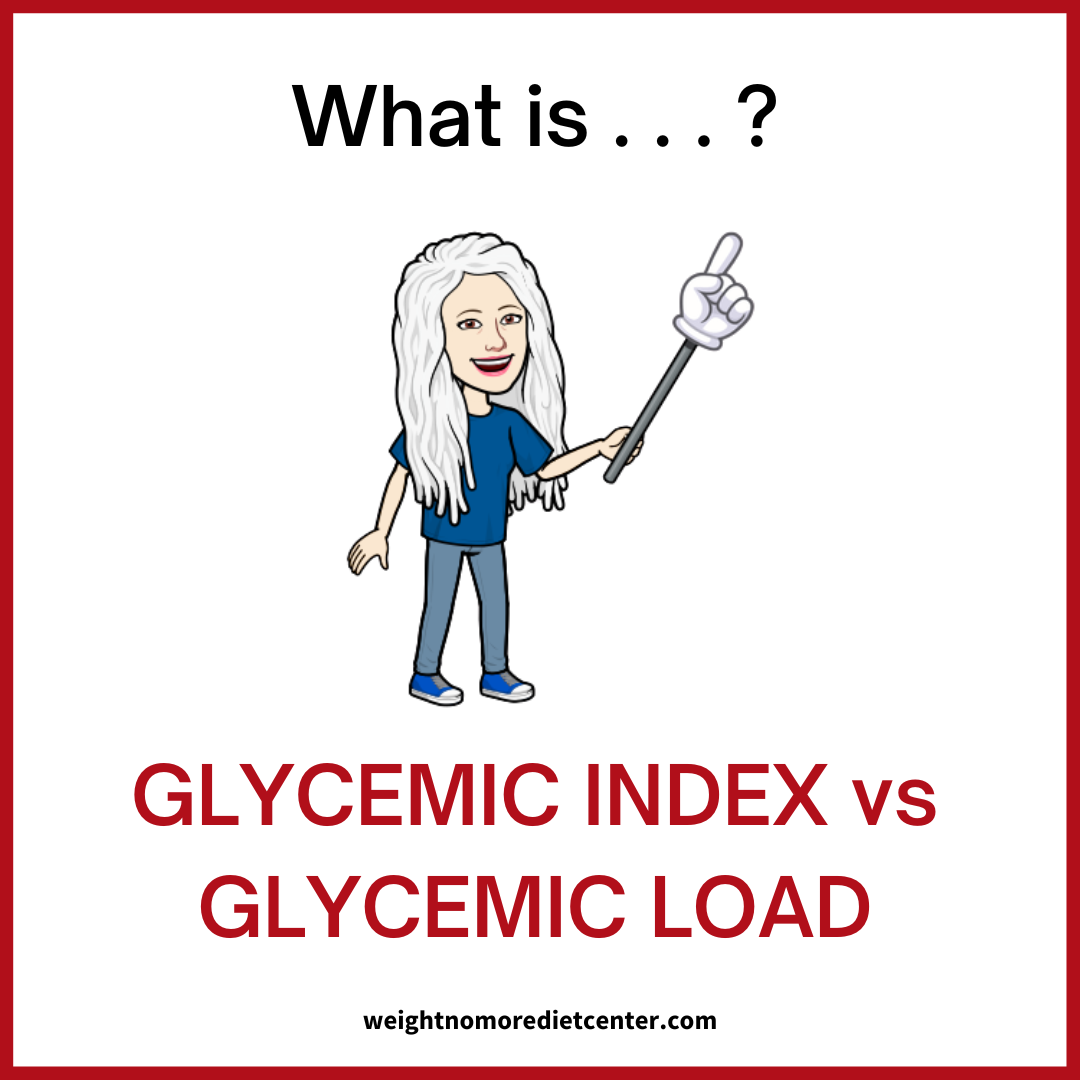 What is . . . ?

GLYCEMIC INDEX vs GLYCEMIC LOAD

weightnomoredietcenter.com